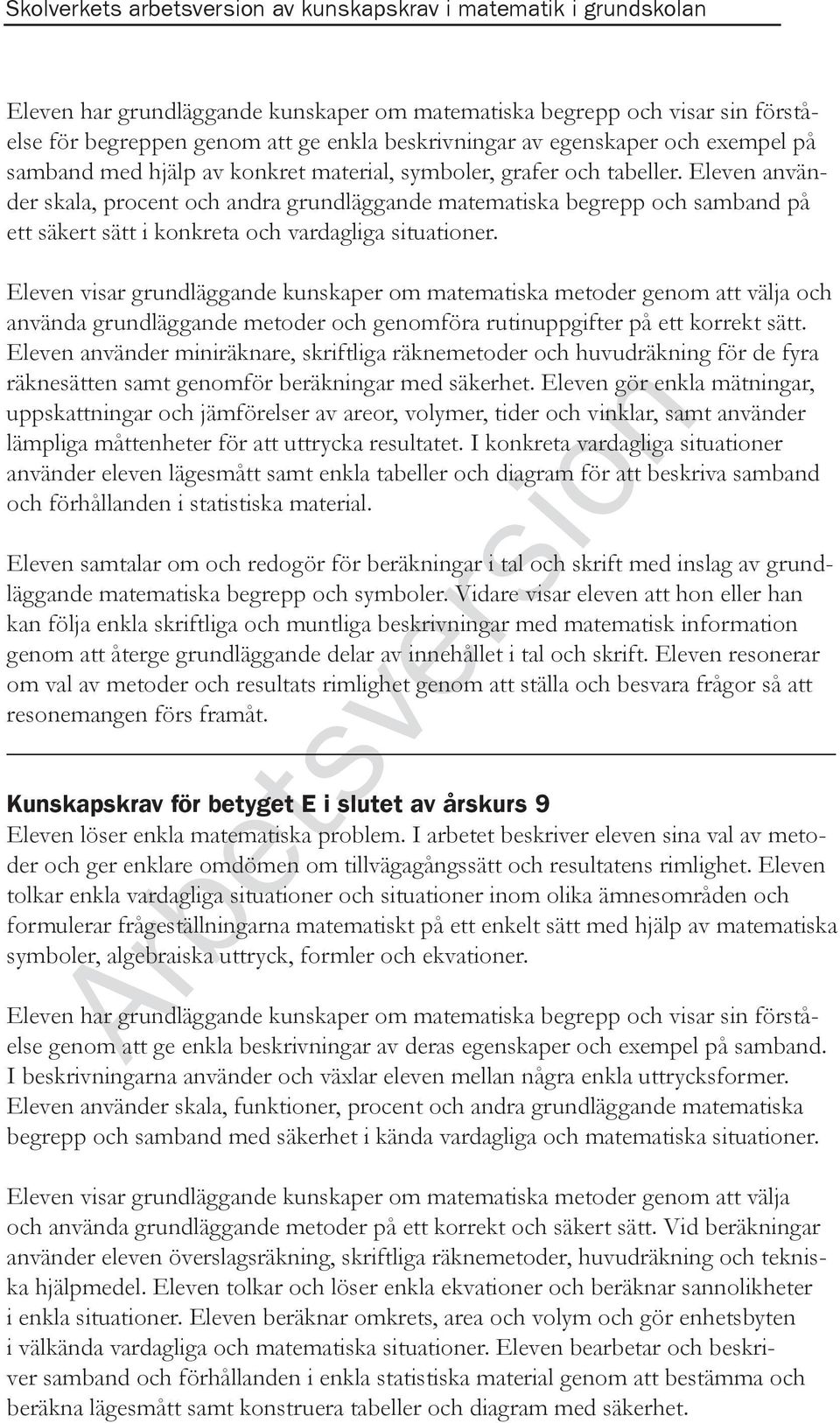 Skolverkets arbetsversion av kunskapskrav i matematik i grundskolan

Eleven har grundläggande kunskaper om matematiska begrepp och visar sin förståelse för begreppen genom att ge enkla beskrivningar av egenskaper och exempel på samband med hjälp av konkret material, symboler, grafer och tabeller. Eleven använder skala, procent och andra grundläggande matematiska begrepp och samband på ett säkert sätt i konkreta och vardagliga situationer.

Eleven visar grundläggande kunskaper om matematiska metoder genom att välja och använda grundläggande metoder och genomföra rutinuppgifter på ett korrekt sätt. Eleven använder miniräknare, skriftliga räknemetoder och huvudräkning för de fyra räknesätten samt genomför beräkningar med säkerhet. Eleven gör enkla mätningar, uppskattningar och jämförelser av areor, volymer, tider och vinklar, samt använder lämpliga måttenheter för att uttrycka resultatet. I konkreta vardagliga situationer använder eleven lägesmått samt enkla tabeller och diagram för att beskriva samband och förhållanden i statistiska material.

Eleven samtalar om och redogör för beräkningar i tal och skrift med inslag av grundläggande matematiska begrepp och symboler. Vidare visar eleven att hon eller han kan följa enkla skriftliga och muntliga beskrivningar med matematisk information genom att återge grundläggande delar av innehållet i tal och skrift. Eleven resonerar om val av metoder och resultats rimlighet genom att ställa och besvara frågor så att resonemangen förs framåt.

Kunskapskrav för betyget E i slutet av årskurs 9
Eleven löser enkla matematiska problem. I arbetet beskriver eleven sina val av metoder och ger enklare omdömen om tillvägagångssätt och resultatens rimlighet. Eleven tolkar enkla vardagliga situationer och situationer inom olika ämnesområden och formulerar frågeställningarna matematiskt på ett enkelt sätt med hjälp av matematiska symboler, algebraiska uttryck, formler och ekvationer.

Eleven har grundläggande kunskaper om matematiska begrepp och visar sin förståelse genom att ge enkla beskrivningar av deras egenskaper och exempel på samband. I beskrivningarna använder och växlar eleven mellan några enkla uttrycksformer. Eleven använder skala, funktioner, procent och andra grundläggande matematiska begrepp och samband med säkerhet i kända vardagliga och matematiska situationer.

Eleven visar grundläggande kunskaper om matematiska metoder genom att välja och använda grundläggande metoder på ett korrekt och säkert sätt. Vid beräkningar använder eleven överslagsräkning, skriftliga räknemetoder, huvudräkning och tekniska hjälpmedel. Eleven tolkar och löser enkla ekvationer och beräknar sannolikheter i enkla situationer. Eleven beräknar omkrets, area och volym och gör enhetsbyten i välkända vardagliga och matematiska situationer. Eleven bearbetar och beskriver samband och förhållanden i enkla statistiska material genom att bestämma och beräkna lägesmått samt konstruera tabeller och diagram med säkerhet.

Arbetsversion